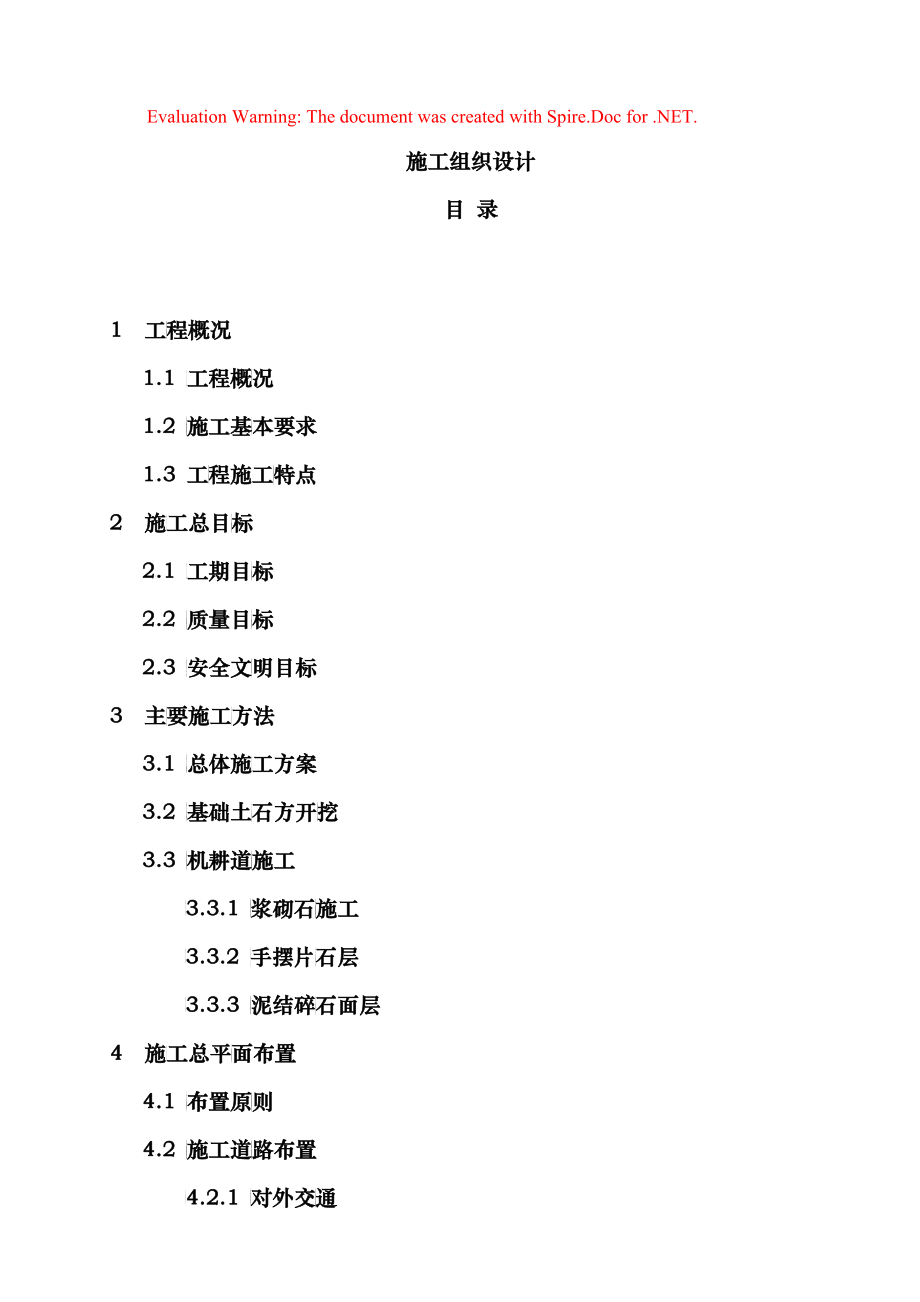 Evaluation Warning: The document was created with Spire.Doc for .NET.

施工组织设计

目 录

1 工程概况

1.1 工程概况

1.2 施工基本要求

1.3 工程施工特点

2 施工总目标

2.1 工期目标

2.2 质量目标

2.3 安全文明目标

3 主要施工方法

3.1 总体施工方案

3.2 基础土石方开挖

3.3 机耕道施工

3.3.1 浆砌石施工

3.3.2 手摆片石层

3.3.3 泥结碎石面层

4 施工总平面布置

4.1 布置原则

4.2 施工道路布置

4.2.1 对外交通